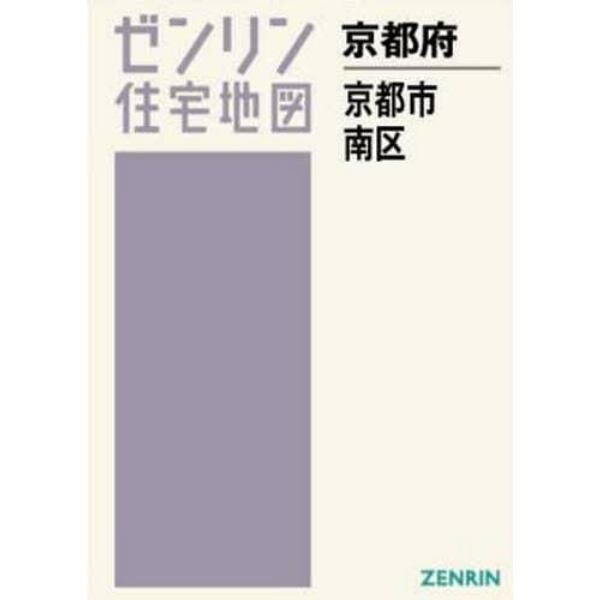 ゼンリン
住宅地図

京都府

京都市
南区

ZENRIN